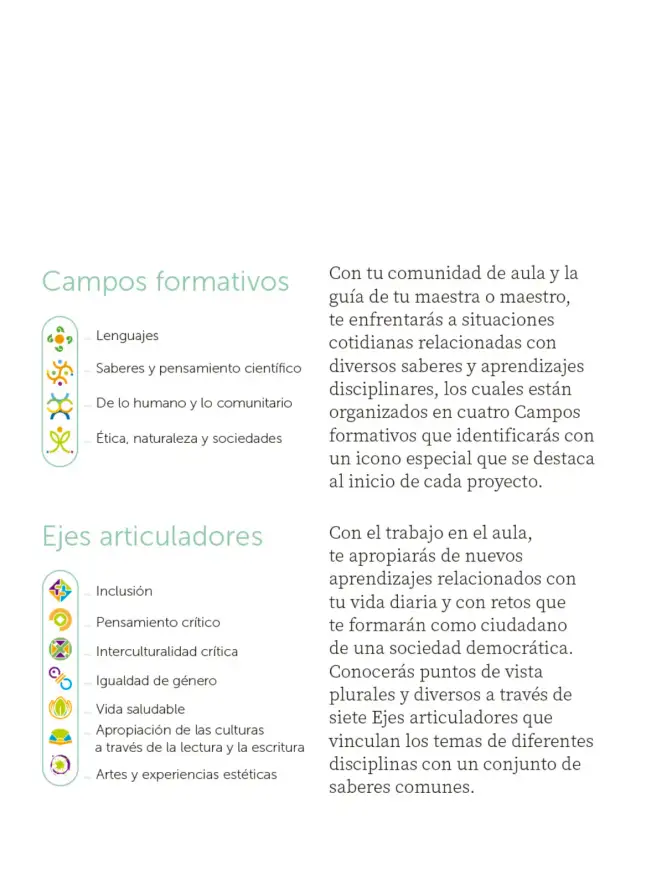 Campos formativos

Lenguajes

Saberes y pensamiento científico

De lo humano y lo comunitario

Ética, naturaleza y sociedades

Con tu comunidad de aula y la guía de tu maestra o maestro, te enfrentarás a situaciones cotidianas relacionadas con diversos saberes y aprendizajes disciplinares, los cuales están organizados en cuatro Campos formativos que identificarás con un icono especial que se destaca al inicio de cada proyecto.

Ejes articuladores

Inclusión

Pensamiento crítico

Interculturalidad crítica

Igualdad de género

Vida saludable

Apropiación de las culturas a través de la lectura y la escritura

Artes y experiencias estéticas

Con el trabajo en el aula, te apropiarás de nuevos aprendizajes relacionados con tu vida diaria y con retos que te formarán como ciudadano de una sociedad democrática. Conocerás puntos de vista plurales y diversos a través de siete Ejes articuladores que vinculan los temas de diferentes disciplinas con un conjunto de saberes comunes.